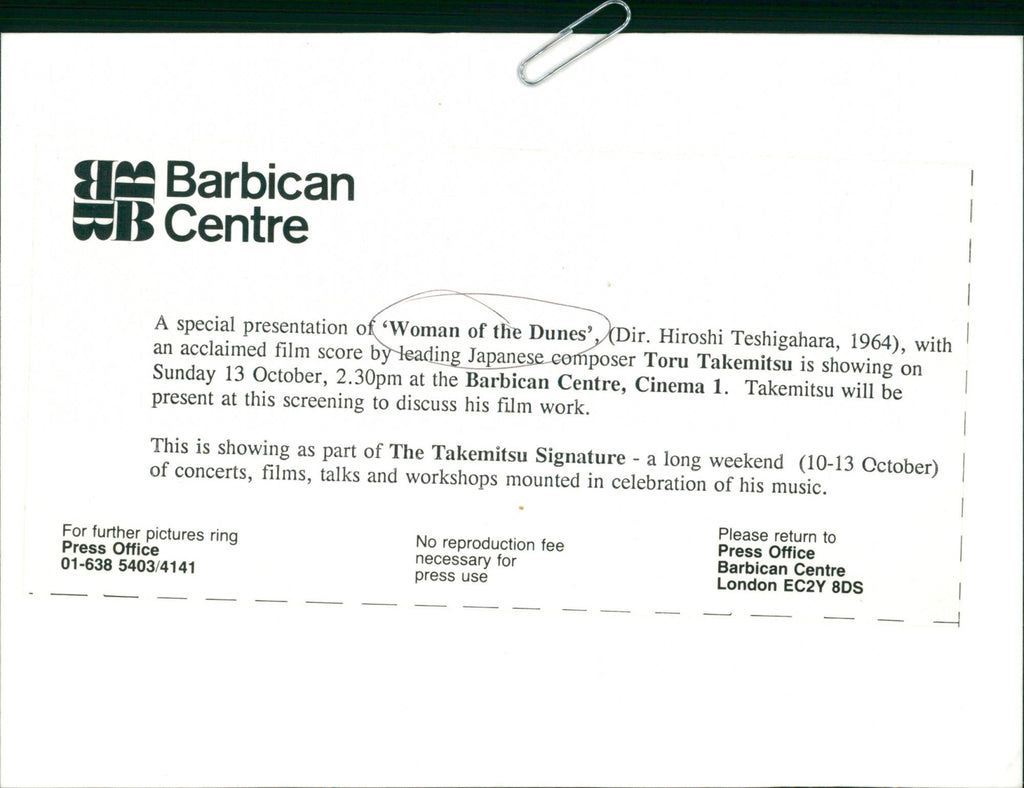 Barbican Centre

A special presentation of 'Woman of the Dunes', (Dir. Hiroshi Teshigahara, 1964), with an acclaimed film score by leading Japanese composer Toru Takemitsu is showing on Sunday 13 October, 2.30pm at the Barbican Centre, Cinema 1. Takemitsu will be present at this screening to discuss his film work.

This is showing as part of The Takemitsu Signature - a long weekend (10-13 October) of concerts, films, talks and workshops mounted in celebration of his music.

For further pictures ring
Press Office
01-638 5403/4141

No reproduction fee
necessary for
press use

Please return to
Press Office
Barbican Centre
London EC2Y 8DS